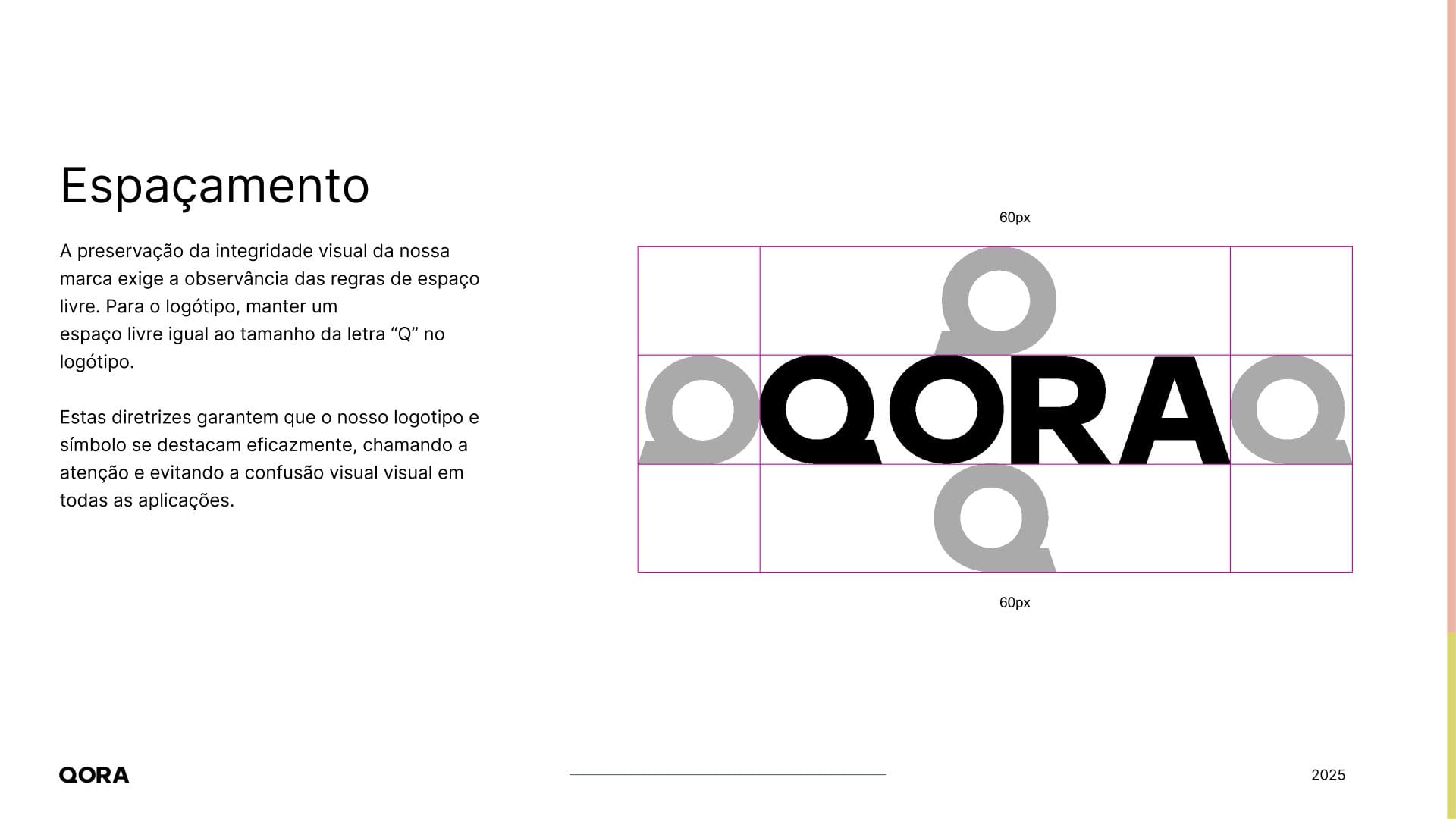 Espaçamento

A preservação da integridade visual da nossa marca exige a observância das regras de espaço livre. Para o logótipo, manter um espaço livre igual ao tamanho da letra “Q” no logótipo.

Estas diretrizes garantem que o nosso logotipo e símbolo se destacam eficazmente, chamando a atenção e evitando a confusão visual visual em todas as aplicações.

60px

QORA

60px

QORA

2025